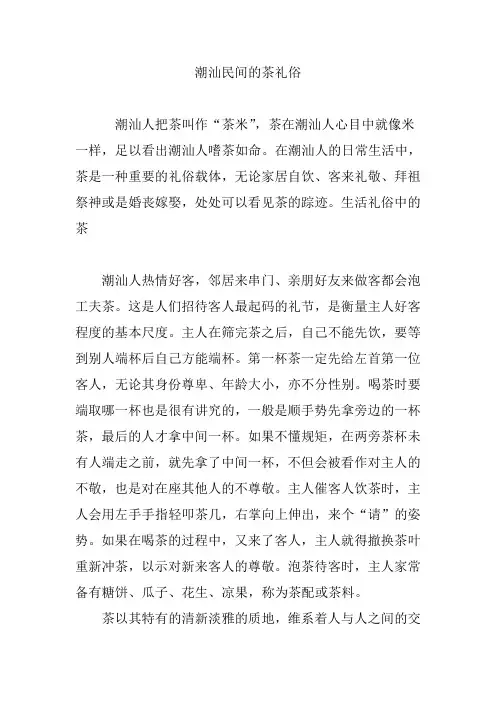 潮汕民间的茶礼俗

潮汕人把茶叫作“茶米”，茶在潮汕人心目中就像米一样，足以看出潮汕人嗜茶如命。在潮汕人的日常生活中，茶是一种重要的礼俗载体，无论家居自饮、客来礼敬、拜祖祭神或是婚丧嫁娶，处处可以看见茶的踪迹。生活礼俗中的茶

潮汕人热情好客，邻居来串门、亲朋好友来做客都会泡工夫茶。这是人们招待客人最起码的礼节，是衡量主人好客程度的基本尺度。主人在筛完茶之后，自己不能先饮，要等到别人端杯后自己方能端杯。第一杯茶一定先给左首第一位客人，无论其身份尊卑、年龄大小，亦不分性别。喝茶时要端取哪一杯也是很有讲究的，一般是顺手势先拿旁边的一杯茶，最后的人才拿中间一杯。如果不懂规矩，在两旁茶杯未有人端走之前，就先拿了中间一杯，不但会被看作对主人的不敬，也是对在座其他人的不尊敬。主人催客人饮茶时，主人会用左手手指轻叩茶几，右掌向上伸出，来个“请”的姿势。如果在喝茶的过程中，又来了客人，主人就得撤换茶叶重新冲茶，以示对新来客人的尊敬。泡茶待客时，主人家常备有糖饼、瓜子、花生、凉果，称为茶配或茶料。

茶以其特有的清新淡雅的质地，维系着人与人之间的交